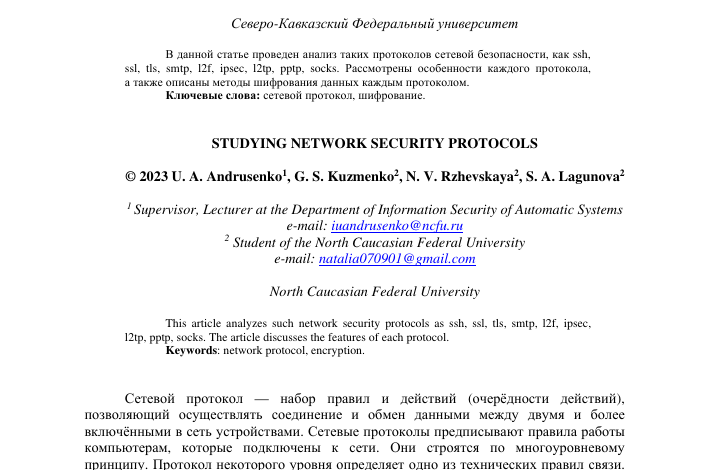 Северо-Кавказский Федеральный университет

В данной статье проведен анализ таких протоколов сетевой безопасности, как ssh, ssl, tls, smtp, l2f, ipsec, l2tp, pptp, socks. Рассмотрены особенности каждого протокола, а также описаны методы шифрования данных каждым протоколом.

**Ключевые слова:** сетевой протокол, шифрование.

STUDYING NETWORK SECURITY PROTOCOLS

© 2023 U. A. Andrusenko$^1$, G. S. Kuzmenko$^2$, N. V. Rzhevskaya$^2$, S. A. Lagunova$^2$

$^1$ Supervisor, Lecturer at the Department of Information Security of Automatic Systems
e-mail: iuandrusenko@ncfu.ru
$^2$ Student of the North Caucasian Federal University
e-mail: natalia070901@gmail.com

North Caucasian Federal University

This article analyzes such network security protocols as ssh, ssl, tls, smtp, l2f, ipsec, l2tp, pptp, socks. The article discusses the features of each protocol.

**Keywords**: network protocol, encryption.

Сетевой протокол — набор правил и действий (очерёдности действий), позволяющий осуществлять соединение и обмен данными между двумя и более включёнными в сеть устройствами. Сетевые протоколы предписывают правила работы компьютерам, которые подключены к сети. Они строятся по многоуровневому принципу. Протокол некоторого уровня определяет одно из технических правил связи.